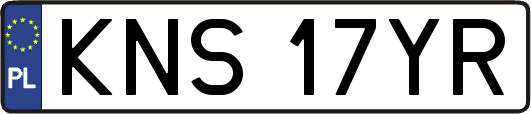 PL
KNS 17YR